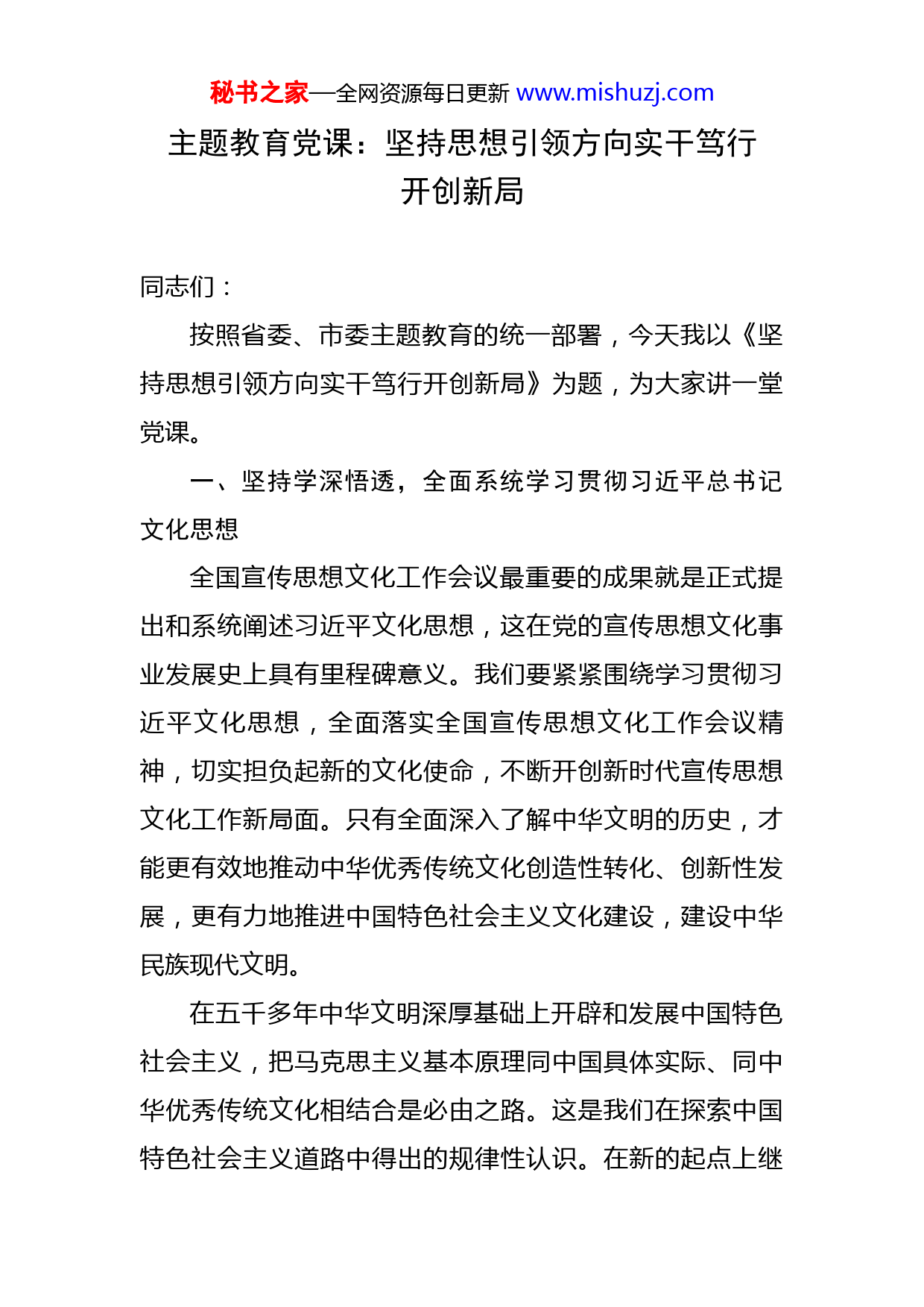 秘书之家—全网资源每日更新 www.mishuzj.com

主题教育党课：坚持思想引领方向实干笃行开创新局

同志们：

按照省委、市委主题教育的统一部署，今天我以《坚持思想引领方向实干笃行开创新局》为题，为大家讲一堂党课。

一、坚持学深悟透，全面系统学习贯彻习近平总书记文化思想

全国宣传思想文化工作会议最重要的成果就是正式提出和系统阐述习近平文化思想，这在党的宣传思想文化事业发展史上具有里程碑意义。我们要紧紧围绕学习贯彻习近平文化思想，全面落实全国宣传思想文化工作会议精神，切实担负起新的文化使命，不断开创新时代宣传思想文化工作新局面。只有全面深入了解中华文明的历史，才能更有效地推动中华优秀传统文化创造性转化、创新性发展，更有力地推进中国特色社会主义文化建设，建设中华民族现代文明。

在五千多年中华文明深厚基础上开辟和发展中国特色社会主义，把马克思主义基本原理同中国具体实际、同中华优秀传统文化相结合是必由之路。这是我们在探索中国特色社会主义道路中得出的规律性认识。在新的起点上继